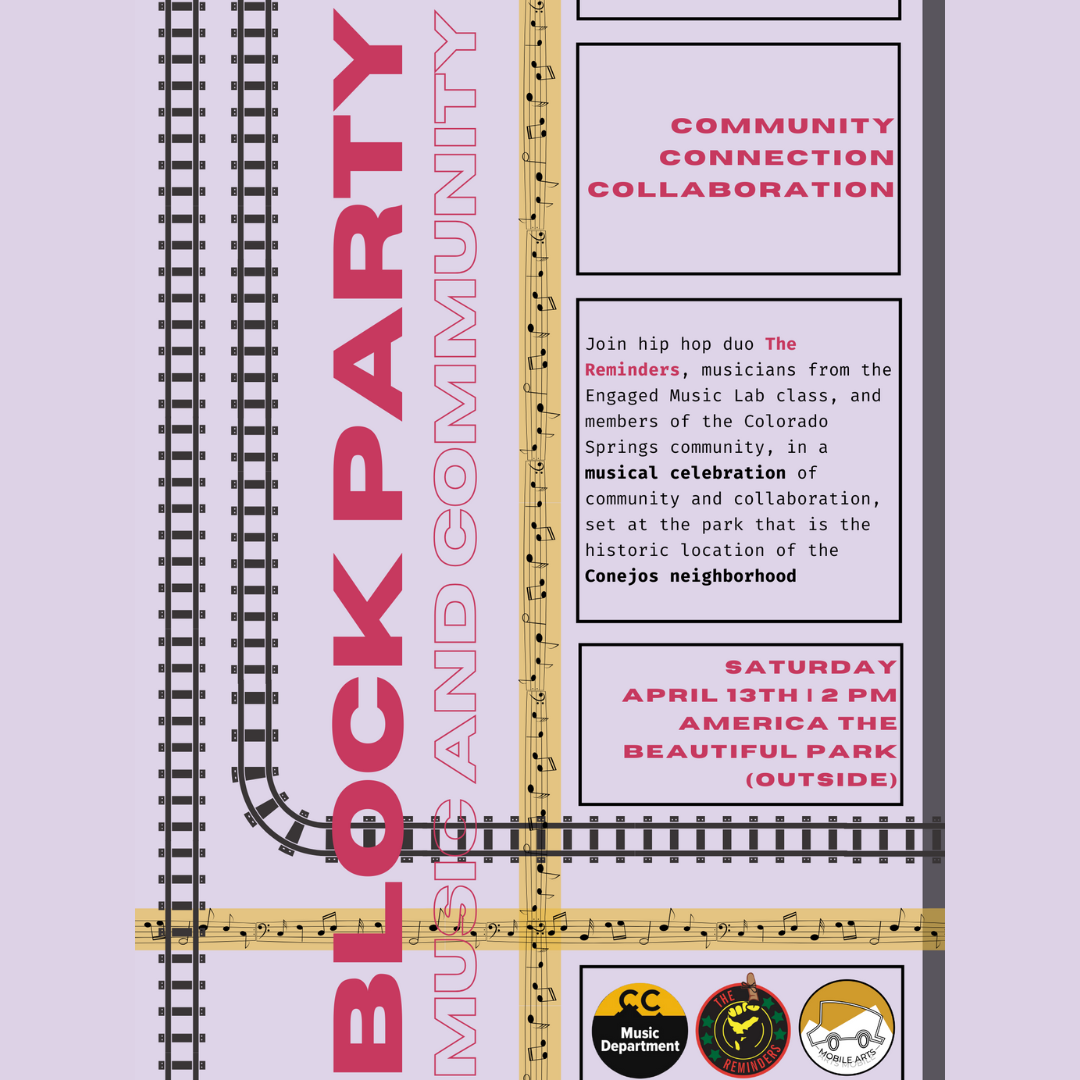 BLOCK PARTY

MUSIC AND COMMUNITY

COMMUNITY
CONNECTION
COLLABORATION

Join hip hop duo The Reminders, musicians from the Engaged Music Lab class, and members of the Colorado Springs community, in a musical celebration of community and collaboration, set at the park that is the historic location of the Conejos neighborhood

SATURDAY
APRIL 13TH | 2 PM
AMERICA THE
BEAUTIFUL PARK
(OUTSIDE)

CC
Music
Department

THE REMINDERS

MOBILE ARTS